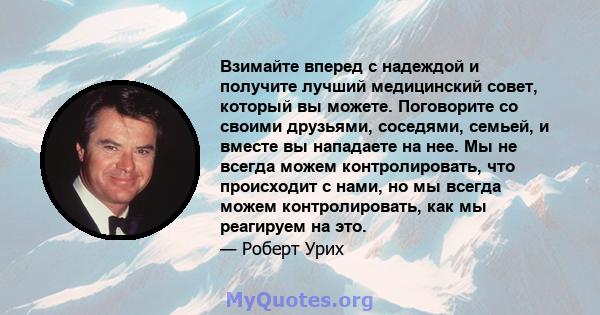 Взимайте вперед с надеждой и получите лучший медицинский совет, который вы можете. Поговорите со своими друзьями, соседями, семьей, и вместе вы нападаете на нее. Мы не всегда можем контролировать, что происходит с нами, но мы всегда можем контролировать, как мы реагируем на это.
— Роберт Урих

MyQuotes.org